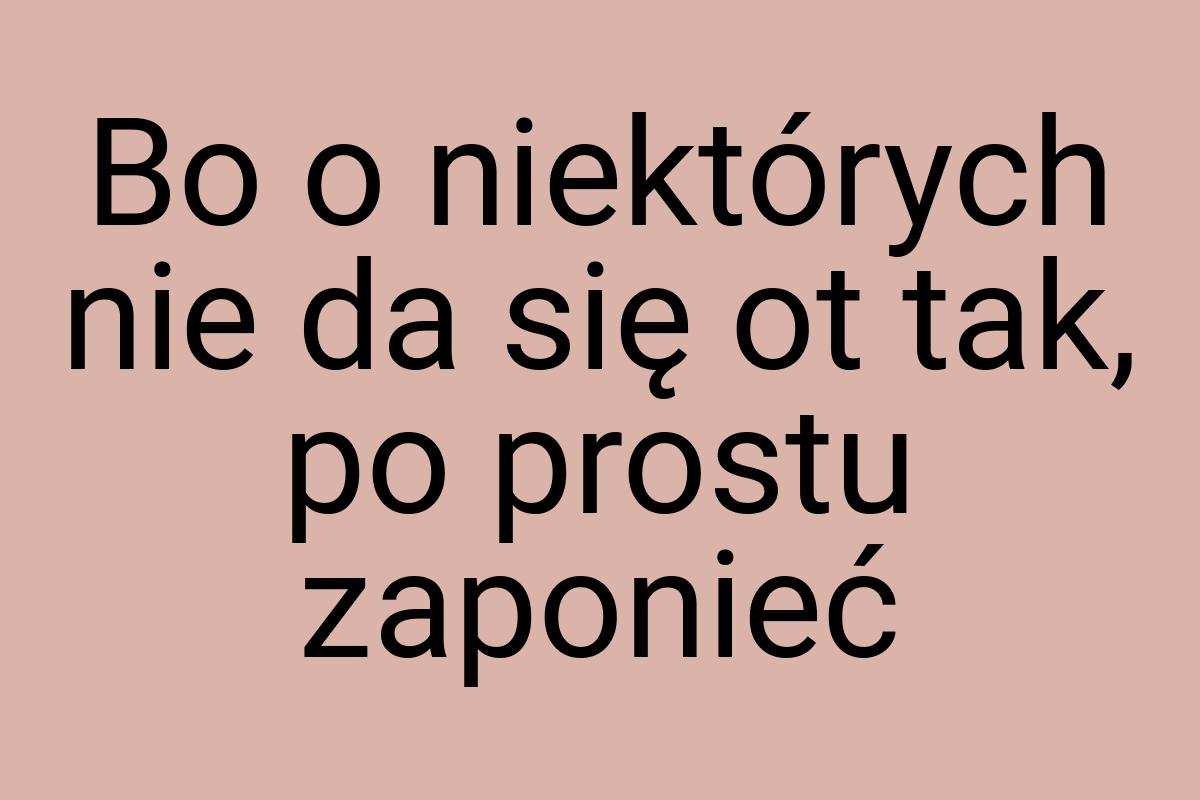 Bo o niektórych nie da się ot tak, po prostu zaponieć